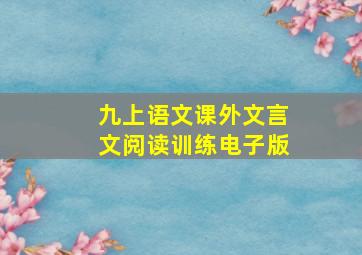 九上语文课外文言文阅读训练电子版